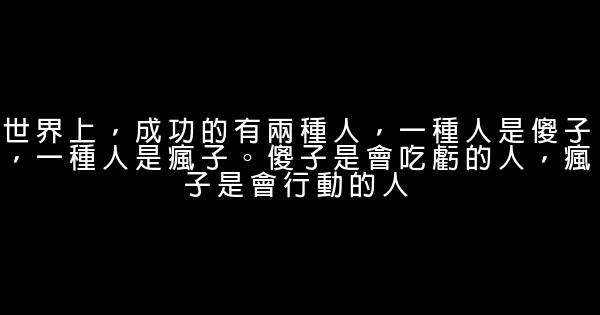 世界上，成功的有兩種人，一種人是傻子，一種人是瘋子。傻子是會吃虧的人，瘋子是會行動的人